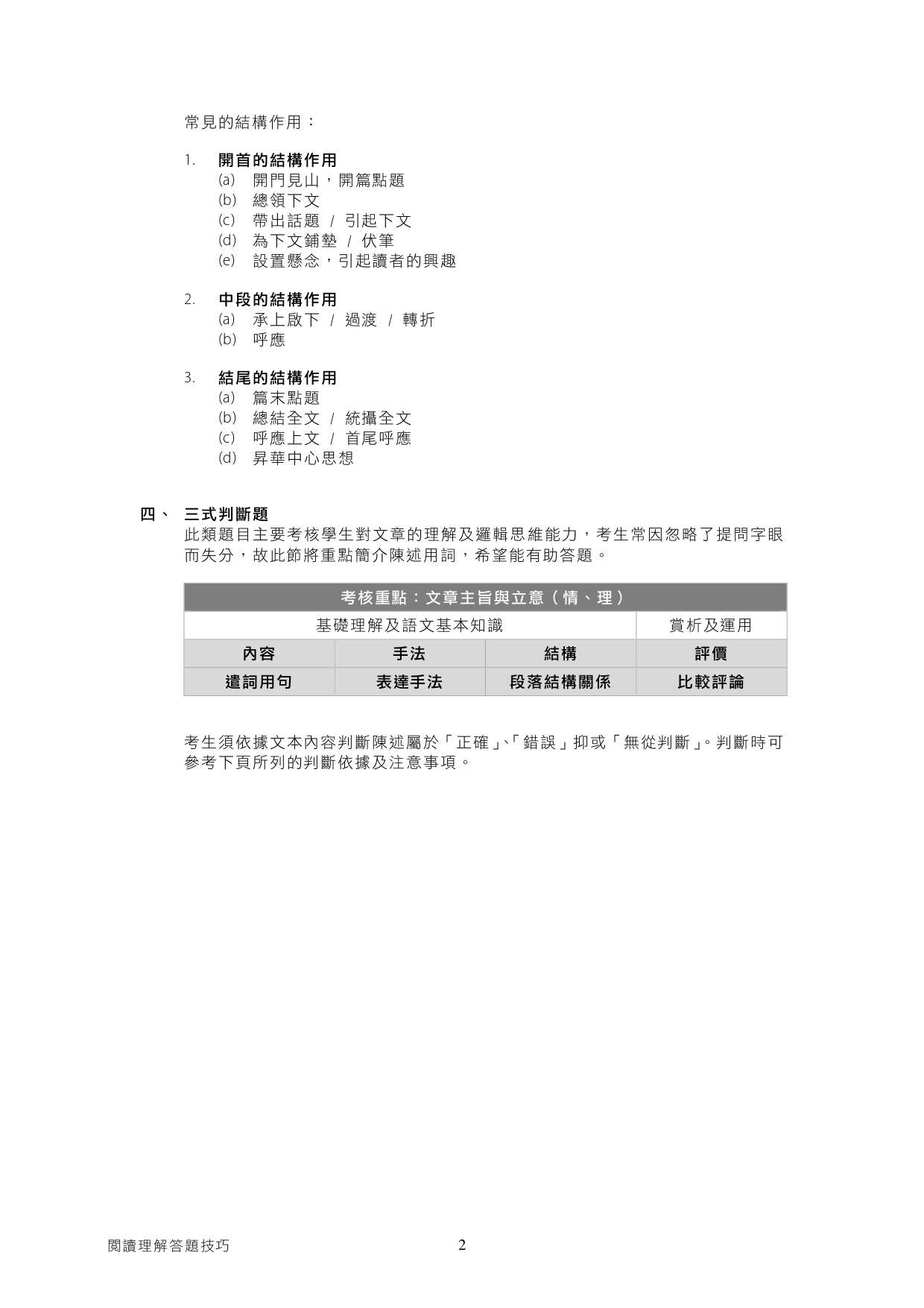 常見的結構作用：

1. 開首的結構作用
(a) 開門見山，開篇點題
(b) 總領下文
(c) 帶出話題 / 引起下文
(d) 為下文鋪墊 / 伏筆
(e) 設置懸念，引起讀者的興趣

2. 中段的結構作用
(a) 承上啟下 / 過渡 / 轉折
(b) 呼應

3. 結尾的結構作用
(a) 篇末點題
(b) 總結全文 / 統攝全文
(c) 呼應上文 / 首尾呼應
(d) 昇華中心思想

四、 三式判斷題
此類題目主要考核學生對文章的理解及邏輯思維能力，考生常因忽略了提問字眼而失分，故此節將重點簡介陳述用詞，希望能有助答題。

| 考核重點：文章主旨與立意（情、理） | | | |
|---|---|---|---|
| 基礎理解及語文基本知識 | | | 賞析及運用 |
| 內容 | 手法 | 結構 | 評價 |
| 遣詞用句 | 表達手法 | 段落結構關係 | 比較評論 |

考生須依據文本內容判斷陳述屬於「正確」、「錯誤」抑或「無從判斷」。判斷時可參考下頁所列的判斷依據及注意事項。

閱讀理解答題技巧 2